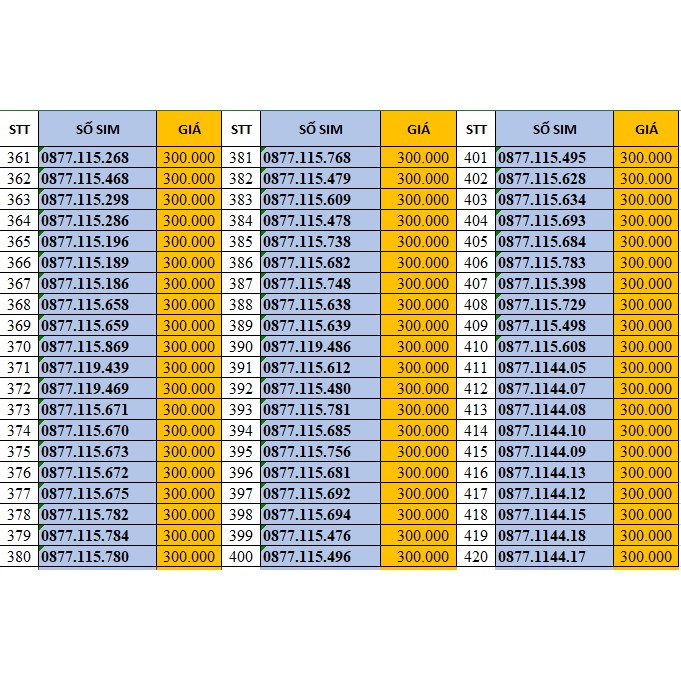 | STT | SỐ SIM | GIÁ | STT | SỐ SIM | GIÁ | STT | SỐ SIM | GIÁ |
|---|---|---|---|---|---|---|---|---|
| 361 | 0877.115.268 | 300.000 | 381 | 0877.115.768 | 300.000 | 401 | 0877.115.495 | 300.000 |
| 362 | 0877.115.468 | 300.000 | 382 | 0877.115.479 | 300.000 | 402 | 0877.115.628 | 300.000 |
| 363 | 0877.115.298 | 300.000 | 383 | 0877.115.609 | 300.000 | 403 | 0877.115.634 | 300.000 |
| 364 | 0877.115.286 | 300.000 | 384 | 0877.115.478 | 300.000 | 404 | 0877.115.693 | 300.000 |
| 365 | 0877.115.196 | 300.000 | 385 | 0877.115.738 | 300.000 | 405 | 0877.115.684 | 300.000 |
| 366 | 0877.115.189 | 300.000 | 386 | 0877.115.682 | 300.000 | 406 | 0877.115.783 | 300.000 |
| 367 | 0877.115.186 | 300.000 | 387 | 0877.115.748 | 300.000 | 407 | 0877.115.398 | 300.000 |
| 368 | 0877.115.658 | 300.000 | 388 | 0877.115.638 | 300.000 | 408 | 0877.115.729 | 300.000 |
| 369 | 0877.115.659 | 300.000 | 389 | 0877.115.639 | 300.000 | 409 | 0877.115.498 | 300.000 |
| 370 | 0877.115.869 | 300.000 | 390 | 0877.119.486 | 300.000 | 410 | 0877.115.608 | 300.000 |
| 371 | 0877.119.439 | 300.000 | 391 | 0877.115.612 | 300.000 | 411 | 0877.1144.05 | 300.000 |
| 372 | 0877.119.469 | 300.000 | 392 | 0877.115.480 | 300.000 | 412 | 0877.1144.07 | 300.000 |
| 373 | 0877.115.671 | 300.000 | 393 | 0877.115.781 | 300.000 | 413 | 0877.1144.08 | 300.000 |
| 374 | 0877.115.670 | 300.000 | 394 | 0877.115.685 | 300.000 | 414 | 0877.1144.10 | 300.000 |
| 375 | 0877.115.673 | 300.000 | 395 | 0877.115.756 | 300.000 | 415 | 0877.1144.09 | 300.000 |
| 376 | 0877.115.672 | 300.000 | 396 | 0877.115.681 | 300.000 | 416 | 0877.1144.13 | 300.000 |
| 377 | 0877.115.675 | 300.000 | 397 | 0877.115.692 | 300.000 | 417 | 0877.1144.12 | 300.000 |
| 378 | 0877.115.782 | 300.000 | 398 | 0877.115.694 | 300.000 | 418 | 0877.1144.15 | 300.000 |
| 379 | 0877.115.784 | 300.000 | 399 | 0877.115.476 | 300.000 | 419 | 0877.1144.18 | 300.000 |
| 380 | 0877.115.780 | 300.000 | 400 | 0877.115.496 | 300.000 | 420 | 0877.1144.17 | 300.000 |